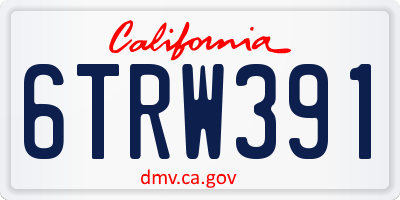 California

6TRW391

dmv.ca.gov